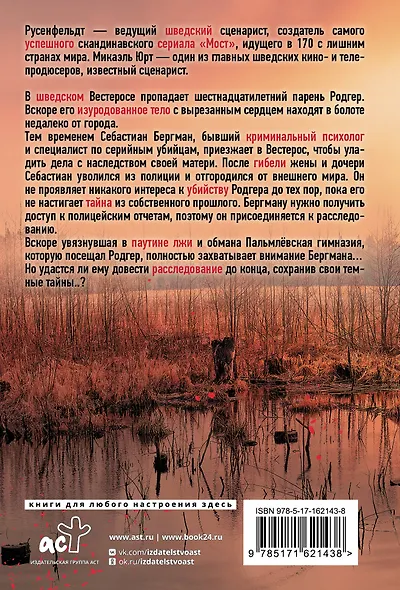 Русенфельдт — ведущий шведский сценарист, создатель самого успешного скандинавского сериала «Мост», идущего в 170 с лишним странах мира. Микаэль Юрт — один из главных шведских кино- и телепродюсеров, известный сценарист.

В шведском Вестеросе пропадает шестнадцатилетний парень Родгер. Вскоре его изуродованное тело с вырезанным сердцем находят в болоте недалеко от города.

Тем временем Себастиан Бергман, бывший криминальный психолог и специалист по серийным убийцам, приезжает в Вестерос, чтобы уладить дела с наследством своей матери. После гибели жены и дочери Себастиан уволился из полиции и отгородился от внешнего мира. Он не проявляет никакого интереса к убийству Родгера до тех пор, пока его не настигает тайна из собственного прошлого. Бергману нужно получить доступ к полицейским отчетам, поэтому он присоединяется к расследованию.

Вскоре увязнувшая в паутине лжи и обмана Пальмлёвская гимназия, которую посещал Родгер, полностью захватывает внимание Бергмана... Но удастся ли ему довести расследование до конца, сохранив свои темные тайны..?

книги для любого настроения здесь

аст
ИЗДАТЕЛЬСКАЯ ГРУППА АСТ

www.ast.ru | www.book24.ru
vk.com/izdatelstvoast
ok.ru/izdatelstvoast

ISBN 978-5-17-162143-8

9 785171 621438 >